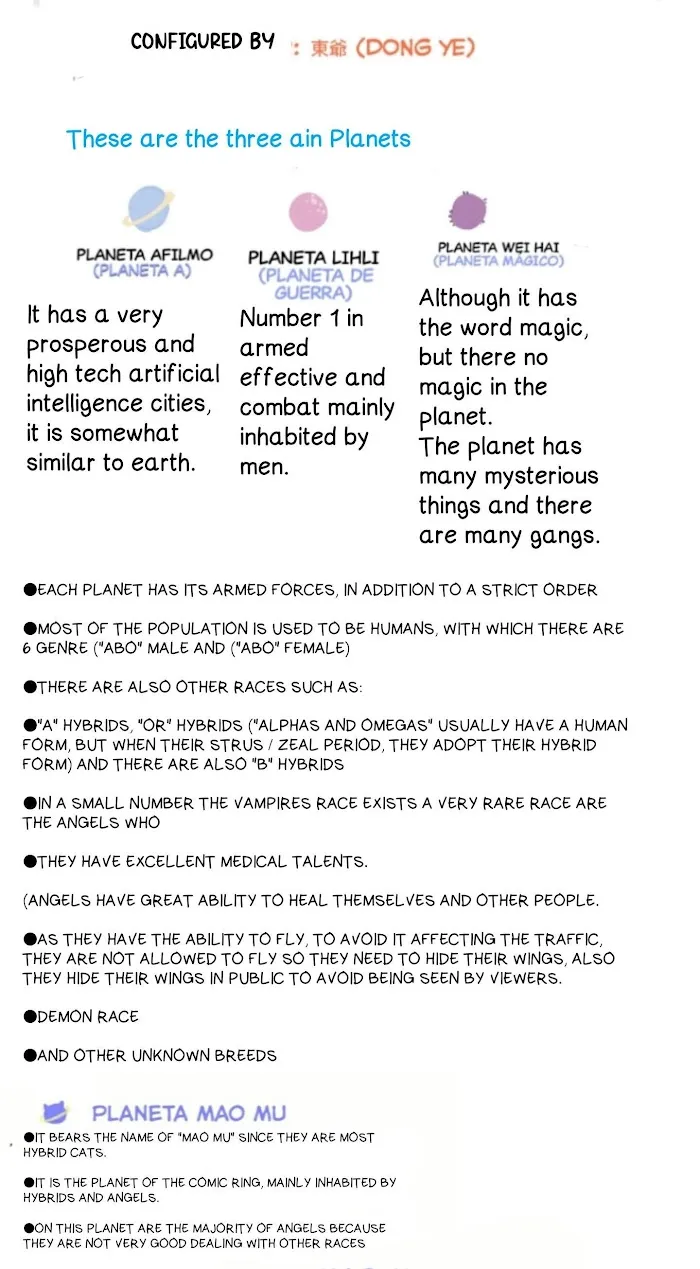 CONFIGURED BY : 東爺 (DONG YE)

These are the three ain Planets

PLANETA AFILMO
(PLANETA A)

It has a very prosperous and high tech artificial intelligence cities, it is somewhat similar to earth.

PLANETA LIHLI
(PLANETA DE GUERRA)

Number 1 in armed effective and combat mainly inhabited by men.

PLANETA WEI HAI
(PLANETA MÁGICO)

Although it has the word magic, but there no magic in the planet.
The planet has many mysterious things and there are many gangs.

●EACH PLANET HAS ITS ARMED FORCES, IN ADDITION TO A STRICT ORDER

●MOST OF THE POPULATION IS USED TO BE HUMANS, WITH WHICH THERE ARE 6 GENRE ("ABO" MALE AND ("ABO" FEMALE)

●THERE ARE ALSO OTHER RACES SUCH AS:

●"A" HYBRIDS, "OR" HYBRIDS ("ALPHAS AND OMEGAS" USUALLY HAVE A HUMAN FORM, BUT WHEN THEIR STRUS / ZEAL PERIOD, THEY ADOPT THEIR HYBRID FORM) AND THERE ARE ALSO "B" HYBRIDS

●IN A SMALL NUMBER THE VAMPIRES RACE EXISTS A VERY RARE RACE ARE THE ANGELS WHO

●THEY HAVE EXCELLENT MEDICAL TALENTS.

(ANGELS HAVE GREAT ABILITY TO HEAL THEMSELVES AND OTHER PEOPLE.

●AS THEY HAVE THE ABILITY TO FLY, TO AVOID IT AFFECTING THE TRAFFIC, THEY ARE NOT ALLOWED TO FLY SO THEY NEED TO HIDE THEIR WINGS, ALSO THEY HIDE THEIR WINGS IN PUBLIC TO AVOID BEING SEEN BY VIEWERS.

●DEMON RACE

●AND OTHER UNKNOWN BREEDS

PLANETA MAO MU

●IT BEARS THE NAME OF "MAO MU" SINCE THEY ARE MOST HYBRID CATS.

●IT IS THE PLANET OF THE COMIC RING, MAINLY INHABITED BY HYBRIDS AND ANGELS.

●ON THIS PLANET ARE THE MAJORITY OF ANGELS BECAUSE THEY ARE NOT VERY GOOD DEALING WITH OTHER RACES